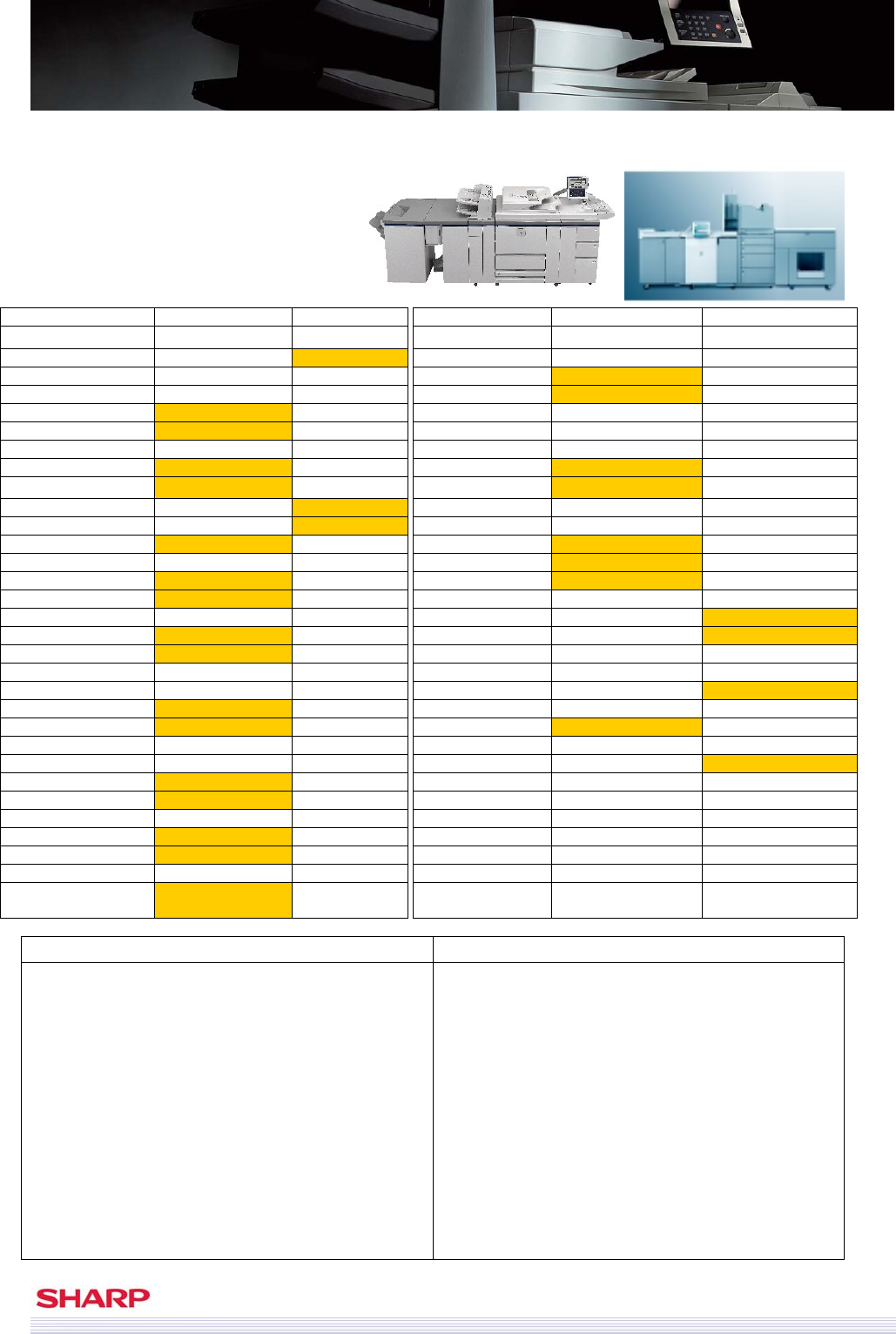 SHARP